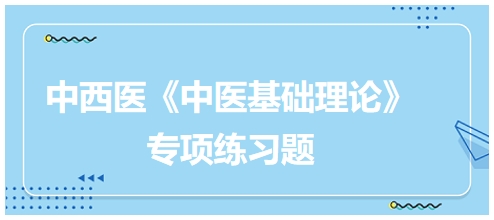 中西医《中医基础理论》
专项练习题